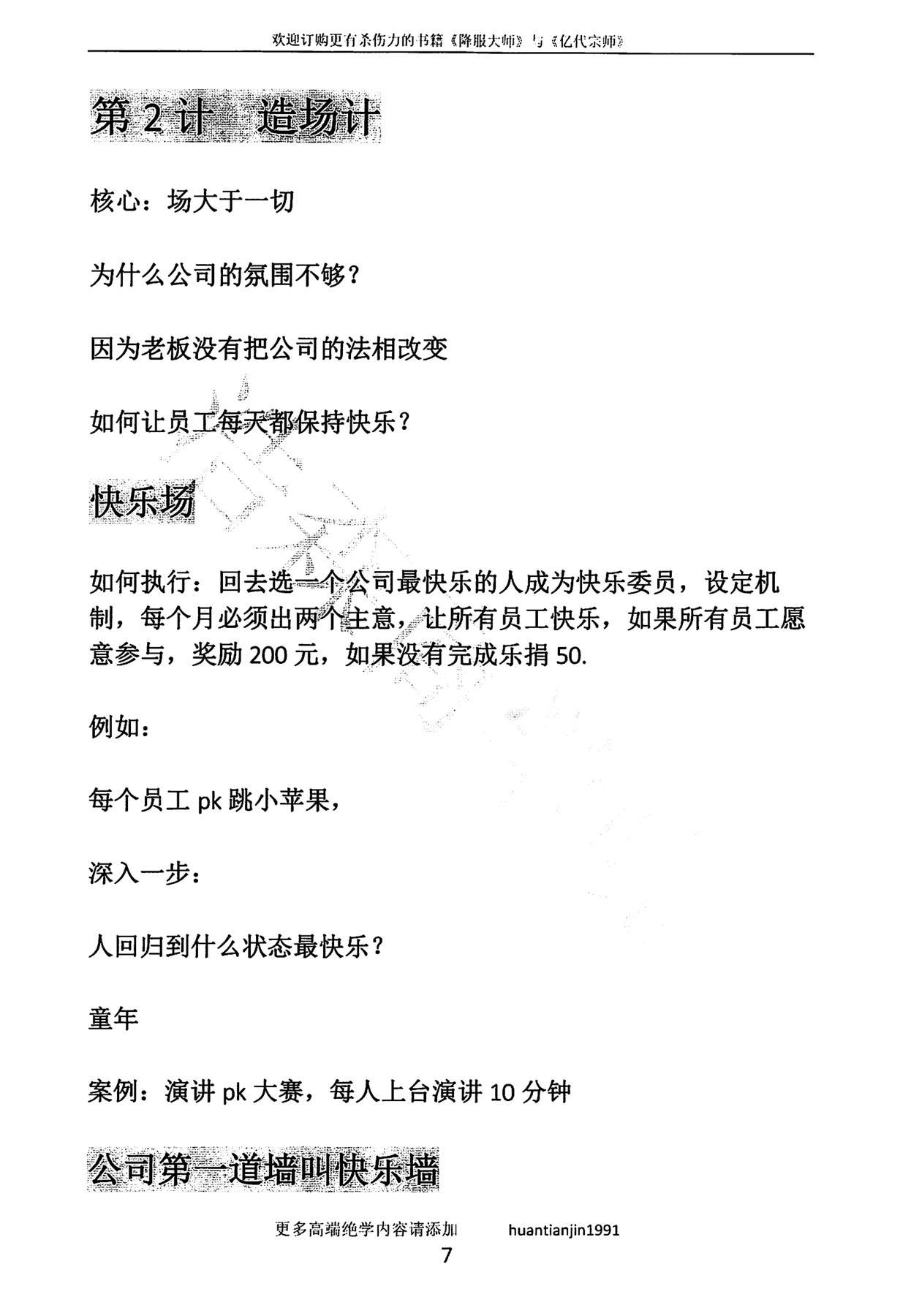 欢迎订购更有杀伤力的书籍《降服大师》与《亿代宗师》

第 2 计　造场计

核心：场大于一切

为什么公司的氛围不够？

因为老板没有把公司的法相改变

如何让员工每天都保持快乐？

快乐场

如何执行：回去选一个公司最快乐的人成为快乐委员，设定机制，每个月必须出两个主意，让所有员工快乐，如果所有员工愿意参与，奖励 200 元，如果没有完成乐捐 50.

例如：

每个员工 pk 跳小苹果，

深入一步：

人回归到什么状态最快乐？

童年

案例：演讲 pk 大赛，每人上台演讲 10 分钟

公司第一道墙叫快乐墙

更多高端绝学内容请添加　　huantianjin1991

7